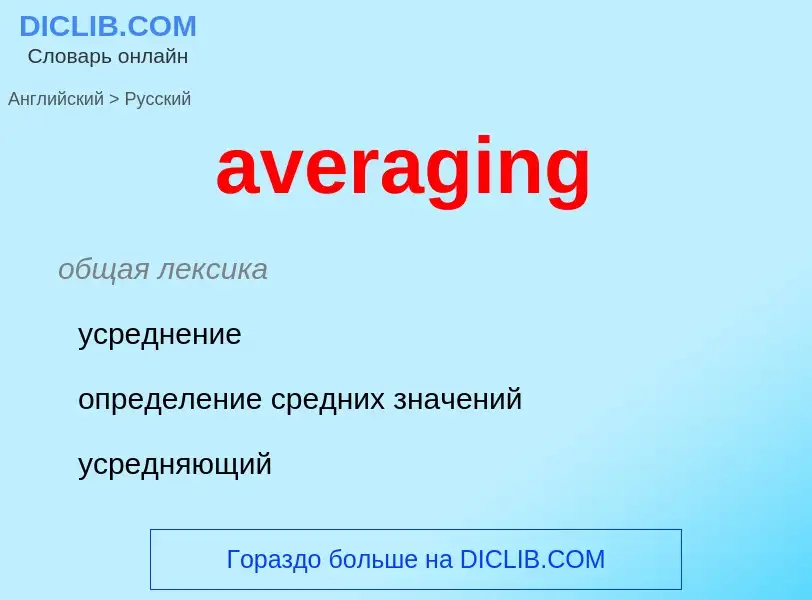 DICLIB.COM
Словарь онлайн

Английский > Русский

averaging

общая лексика

усреднение

определение средних значений

усредняющий

Гораздо больше на DICLIB.COM